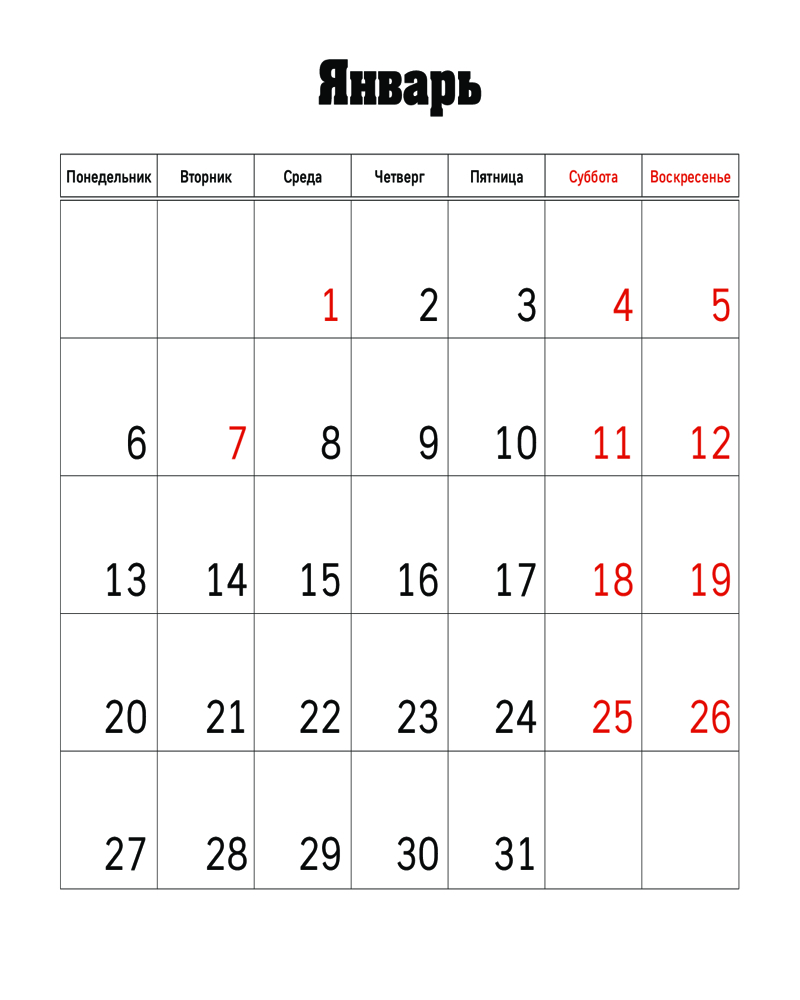 Январь

| Понедельник | Вторник | Среда | Четверг | Пятница | Суббота | Воскресенье |
|---|---|---|---|---|---|---|
| | | 1 | 2 | 3 | 4 | 5 |
| 6 | 7 | 8 | 9 | 10 | 11 | 12 |
| 13 | 14 | 15 | 16 | 17 | 18 | 19 |
| 20 | 21 | 22 | 23 | 24 | 25 | 26 |
| 27 | 28 | 29 | 30 | 31 | | |